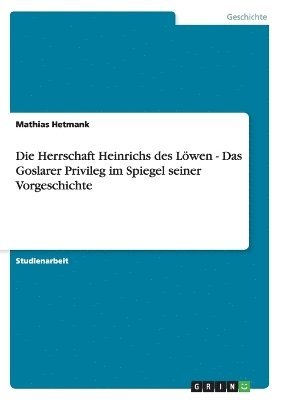 Geschichte

Mathias Hetmank

Die Herrschaft Heinrichs des Löwen - Das Goslarer Privileg im Spiegel seiner Vorgeschichte

Studienarbeit

GRIN